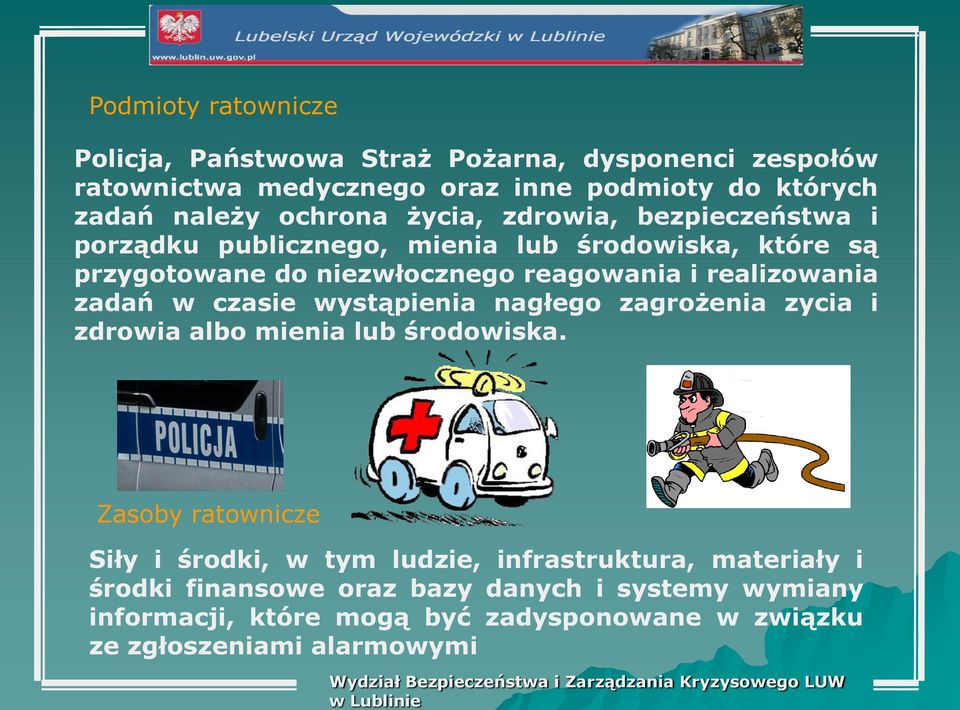 Lubelski Urząd Wojewódzki w Lublinie
www.lublin.uw.gov.pl

Podmioty ratownicze

Policja, Państwowa Straż Pożarna, dysponenci zespołów ratownictwa medycznego oraz inne podmioty do których zadań należy ochrona życia, zdrowia, bezpieczeństwa i porządku publicznego, mienia lub środowiska, które są przygotowane do niezwłocznego reagowania i realizowania zadań w czasie wystąpienia nagłego zagrożenia zycia i zdrowia albo mienia lub środowiska.

POLICJA

Zasoby ratownicze

Siły i środki, w tym ludzie, infrastruktura, materiały i środki finansowe oraz bazy danych i systemy wymiany informacji, które mogą być zadysponowane w związku ze zgłoszeniami alarmowymi

Wydział Bezpieczeństwa i Zarządzania Kryzysowego LUW w Lublinie